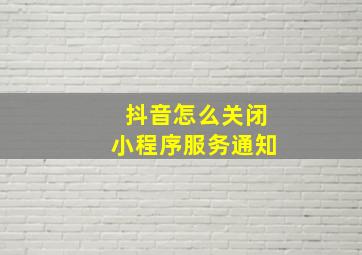 抖音怎么关闭
小程序服务通知